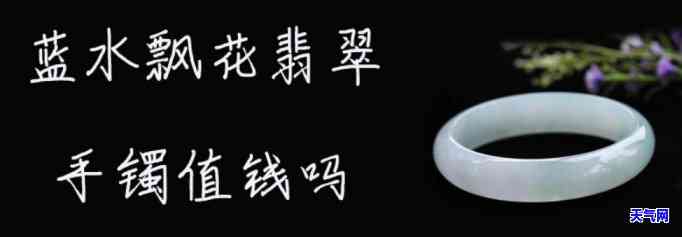 蓝水飘花翡翠

手镯值钱吗

天气网